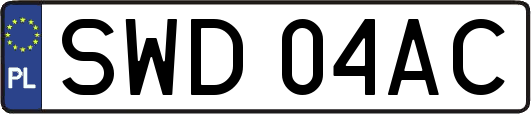 PL
SWD 04AC